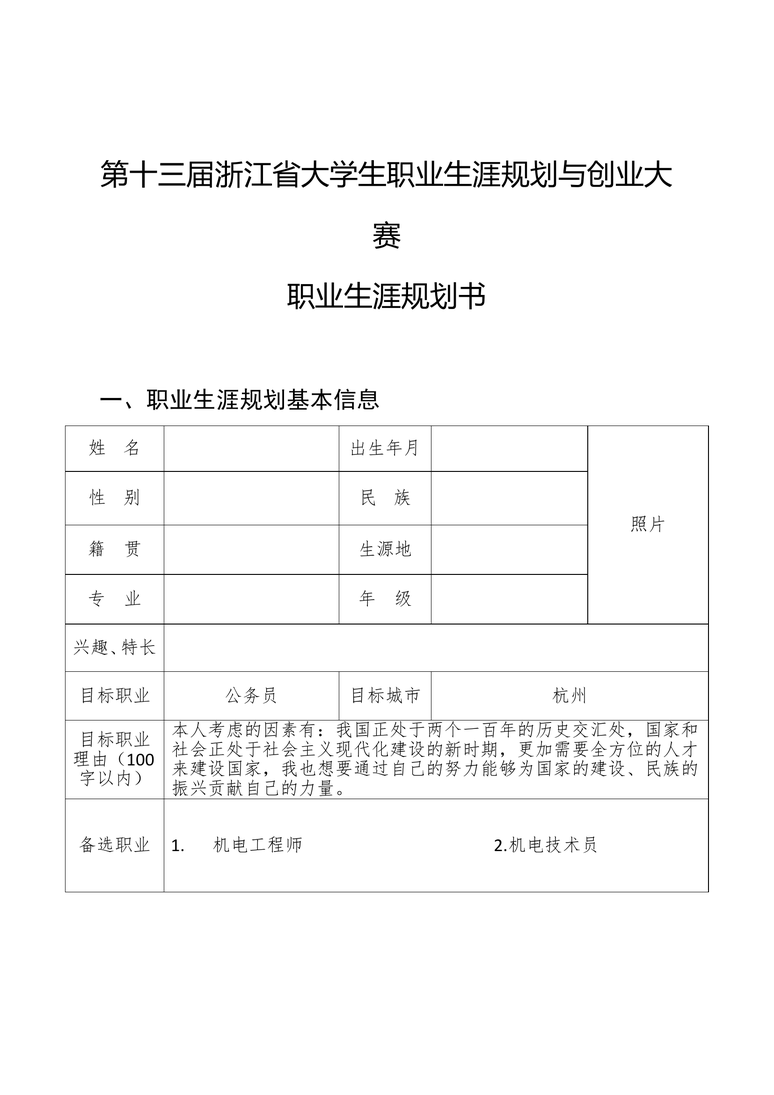 第十三届浙江省大学生职业生涯规划与创业大赛

职业生涯规划书

一、职业生涯规划基本信息

| 姓　名 |  | 出生年月 |  | 照片 |
|---|---|---|---|---|
| 性　别 |  | 民　族 |  |  |
| 籍　贯 |  | 生源地 |  |  |
| 专　业 |  | 年　级 |  |  |
| 兴趣、特长 |  |  |  |  |
| 目标职业 | 公务员 | 目标城市 | 杭州 |  |
| 目标职业理由（100字以内） | 本人考虑的因素有：我国正处于两个一百年的历史交汇处，国家和社会正处于社会主义现代化建设的新时期，更加需要全方位的人才来建设国家，我也想要通过自己的努力能够为国家的建设、民族的振兴贡献自己的力量。 |  |  |  |
| 备选职业 | 1.　机电工程师　　2.机电技术员 |  |  |  |